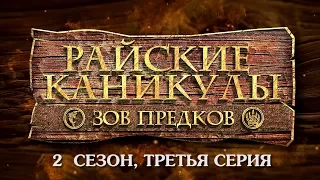 РАЙСКИЕ КАНИКУЛЫ
ЗОВ ПРЕДКОВ

2 СЕЗОН, ТРЕТЬЯ СЕРИЯ